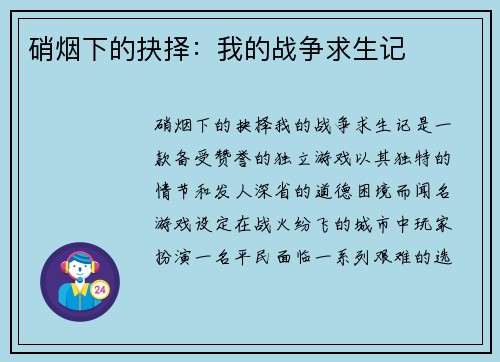 硝烟下的抉择：我的战争求生记

硝烟下的抉择我的战争求生记是一款备受赞誉的独立游戏以其独特的情节和发人深省的道德困境而闻名游戏设定在战火纷飞的城市中玩家扮演一名平民面临一系列艰难的选

24